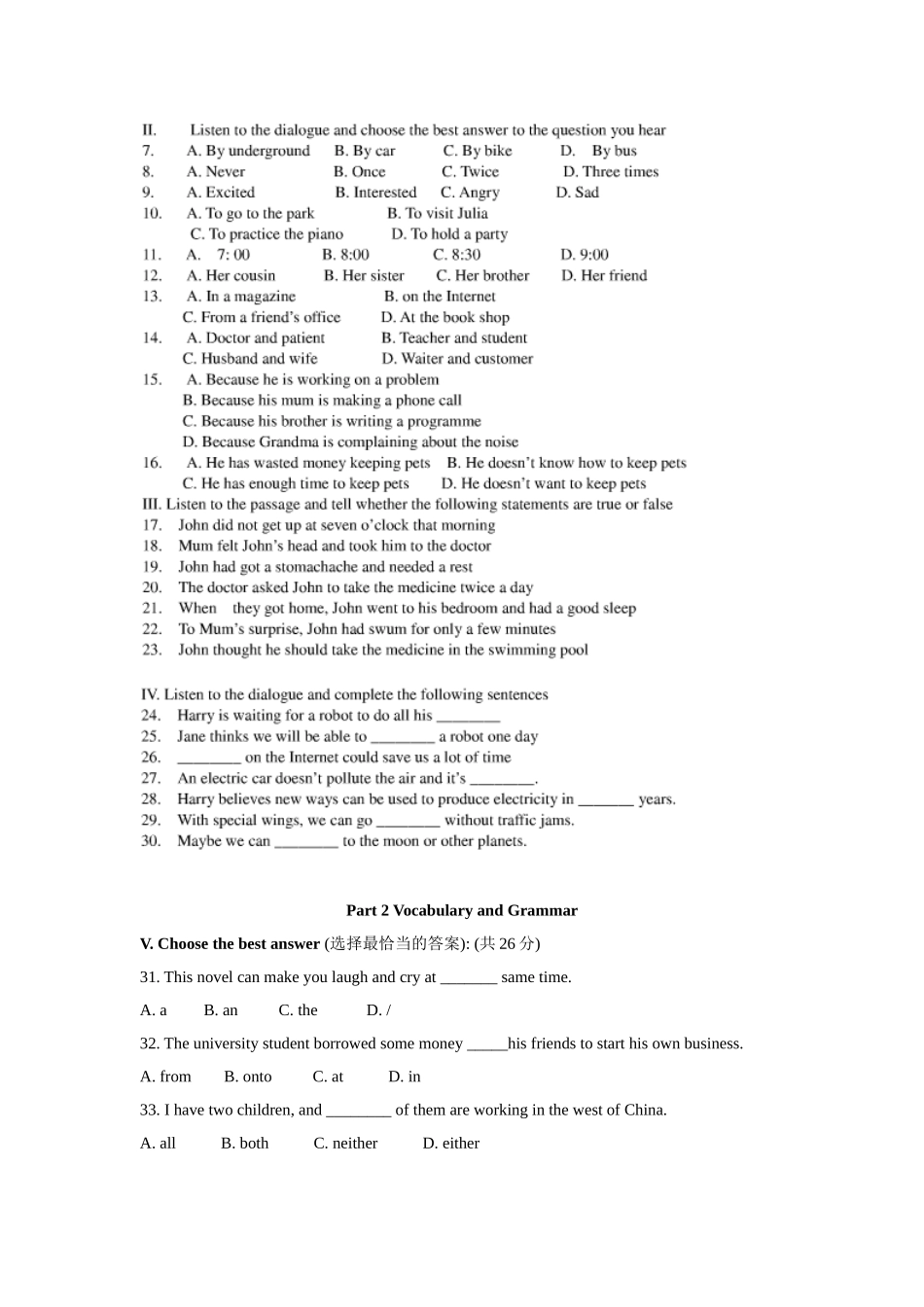 II. Listen to the dialogue and choose the best answer to the question you hear
7. A. By underground B. By car C. By bike D. By bus
8. A. Never B. Once C. Twice D. Three times
9. A. Excited B. Interested C. Angry D. Sad
10. A. To go to the park B. To visit Julia
C. To practice the piano D. To hold a party
11. A. 7: 00 B. 8:00 C. 8:30 D. 9:00
12. A. Her cousin B. Her sister C. Her brother D. Her friend
13. A. In a magazine B. on the Internet
C. From a friend's office D. At the book shop
14. A. Doctor and patient B. Teacher and student
C. Husband and wife D. Waiter and customer
15. A. Because he is working on a problem
B. Because his mum is making a phone call
C. Because his brother is writing a programme
D. Because Grandma is complaining about the noise
16. A. He has wasted money keeping pets B. He doesn't know how to keep pets
C. He has enough time to keep pets D. He doesn't want to keep pets
III. Listen to the passage and tell whether the following statements are true or false
17. John did not get up at seven o'clock that morning
18. Mum felt John's head and took him to the doctor
19. John had got a stomachache and needed a rest
20. The doctor asked John to take the medicine twice a day
21. When they got home, John went to his bedroom and had a good sleep
22. To Mum's surprise, John had swum for only a few minutes
23. John thought he should take the medicine in the swimming pool

IV. Listen to the dialogue and complete the following sentences
24. Harry is waiting for a robot to do all his ________
25. Jane thinks we will be able to ________ a robot one day
26. ________ on the Internet could save us a lot of time
27. An electric car doesn't pollute the air and it's ________.
28. Harry believes new ways can be used to produce electricity in _______ years.
29. With special wings, we can go ________ without traffic jams.
30. Maybe we can ________ to the moon or other planets.

Part 2 Vocabulary and Grammar

V. Choose the best answer (选择最恰当的答案): (共 26 分)

31. This novel can make you laugh and cry at _______ same time.

A. a B. an C. the D. /

32. The university student borrowed some money _____his friends to start his own business.

A. from B. onto C. at D. in

33. I have two children, and ________ of them are working in the west of China.

A. all B. both C. neither D. either